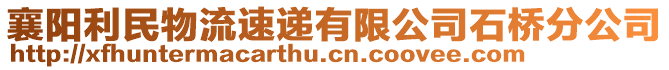 襄阳利民物流速递有限公司石桥分公司
http://xfhuntermacarthu.cn.coovee.com